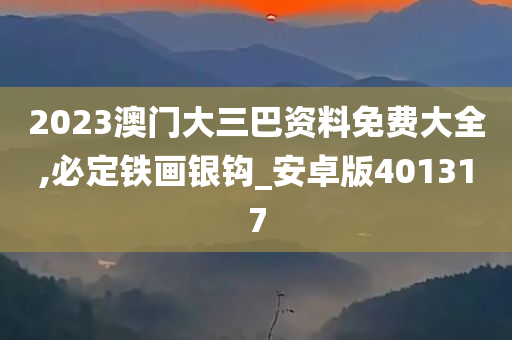 2023澳门大三巴资料免费大全,必定铁画银钩_安卓版401317